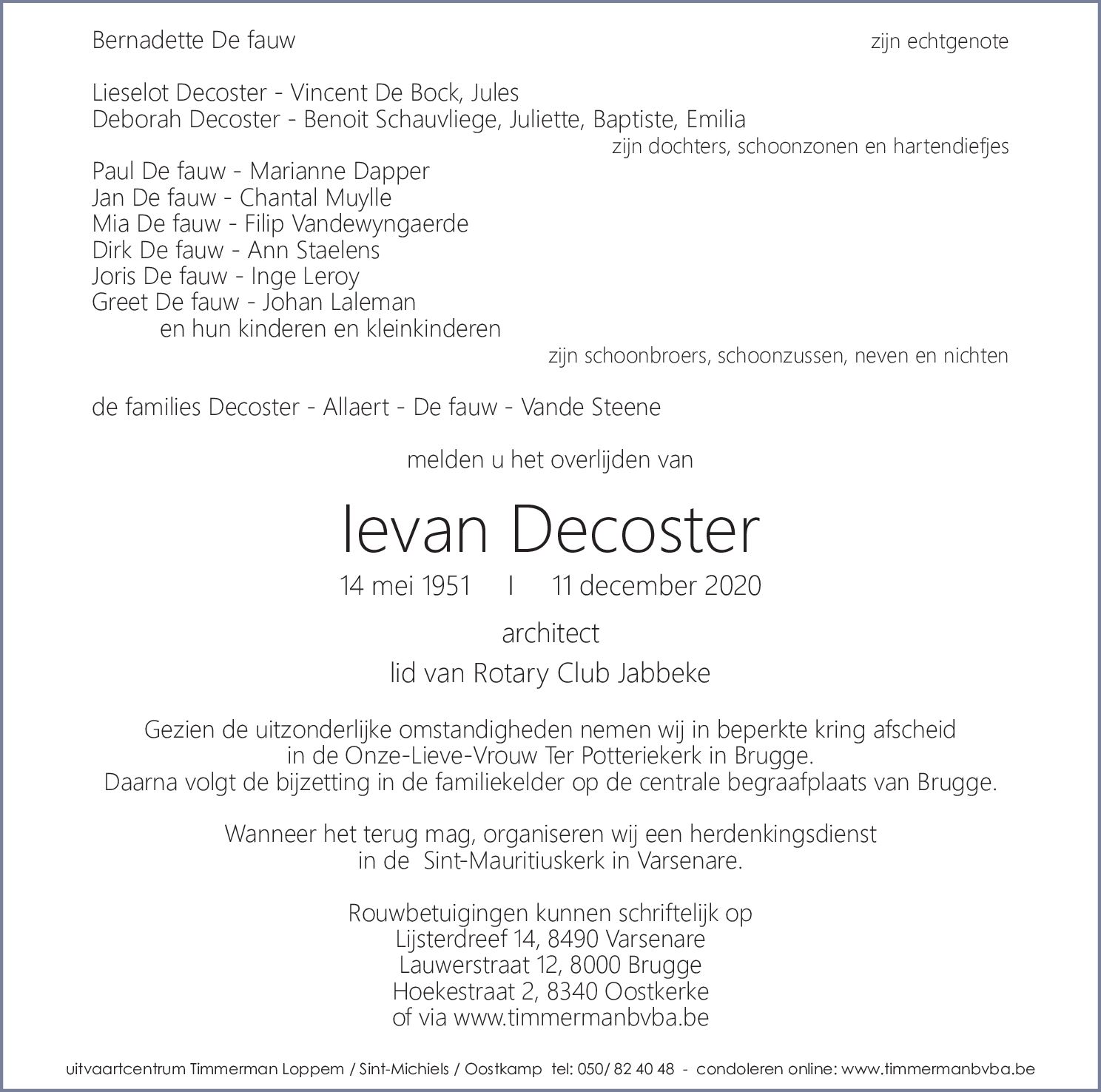 Bernadette De fauw
zijn echtgenote

Lieselot Decoster - Vincent De Bock, Jules
Deborah Decoster - Benoit Schauvliege, Juliette, Baptiste, Emilia
zijn dochters, schoonzonen en hartendiefjes

Paul De fauw - Marianne Dapper
Jan De fauw - Chantal Muylle
Mia De fauw - Filip Vandewyngaerde
Dirk De fauw - Ann Staelens
Joris De fauw - Inge Leroy
Greet De fauw - Johan Laleman
en hun kinderen en kleinkinderen
zijn schoonbroers, schoonzussen, neven en nichten

de families Decoster - Allaert - De fauw - Vande Steene

melden u het overlijden van

Ievan Decoster

14 mei 1951 I 11 december 2020

architect

lid van Rotary Club Jabbeke

Gezien de uitzonderlijke omstandigheden nemen wij in beperkte kring afscheid in de Onze-Lieve-Vrouw Ter Potteriekerk in Brugge.
Daarna volgt de bijzetting in de familiekelder op de centrale begraafplaats van Brugge.

Wanneer het terug mag, organiseren wij een herdenkingsdienst in de Sint-Mauritiuskerk in Varsenare.

Rouwbetuigingen kunnen schriftelijk op
Lijsterdreef 14, 8490 Varsenare
Lauwerstraat 12, 8000 Brugge
Hoekestraat 2, 8340 Oostkerke
of via www.timmermanbvba.be

uitvaartcentrum Timmerman Loppem / Sint-Michiels / Oostkamp tel: 050/ 82 40 48 - condoleren online: www.timmermanbvba.be